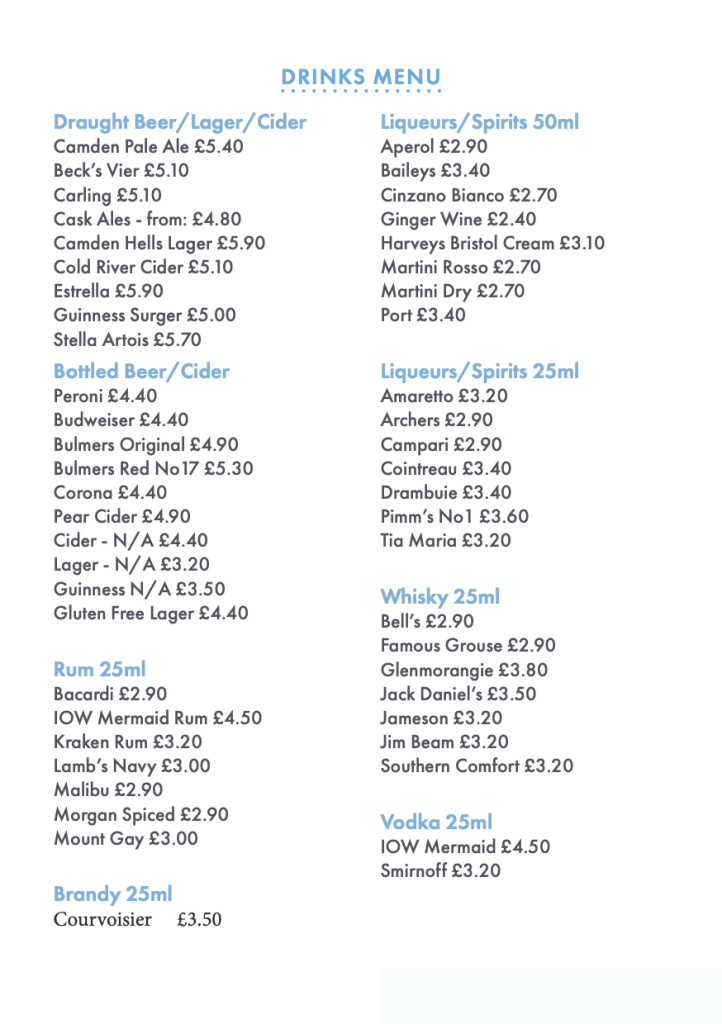 DRINKS MENU

Draught Beer/Lager/Cider
Camden Pale Ale £5.40
Beck's Vier £5.10
Carling £5.10
Cask Ales - from: £4.80
Camden Hells Lager £5.90
Cold River Cider £5.10
Estrella £5.90
Guinness Surger £5.00
Stella Artois £5.70

Bottled Beer/Cider
Peroni £4.40
Budweiser £4.40
Bulmers Original £4.90
Bulmers Red No17 £5.30
Corona £4.40
Pear Cider £4.90
Cider - N/A £4.40
Lager - N/A £3.20
Guinness N/A £3.50
Gluten Free Lager £4.40

Rum 25ml
Bacardi £2.90
IOW Mermaid Rum £4.50
Kraken Rum £3.20
Lamb's Navy £3.00
Malibu £2.90
Morgan Spiced £2.90
Mount Gay £3.00

Brandy 25ml
Courvoisier £3.50

Liqueurs/Spirits 50ml
Aperol £2.90
Baileys £3.40
Cinzano Bianco £2.70
Ginger Wine £2.40
Harveys Bristol Cream £3.10
Martini Rosso £2.70
Martini Dry £2.70
Port £3.40

Liqueurs/Spirits 25ml
Amaretto £3.20
Archers £2.90
Campari £2.90
Cointreau £3.40
Drambuie £3.40
Pimm's No1 £3.60
Tia Maria £3.20

Whisky 25ml
Bell's £2.90
Famous Grouse £2.90
Glenmorangie £3.80
Jack Daniel's £3.50
Jameson £3.20
Jim Beam £3.20
Southern Comfort £3.20

Vodka 25ml
IOW Mermaid £4.50
Smirnoff £3.20